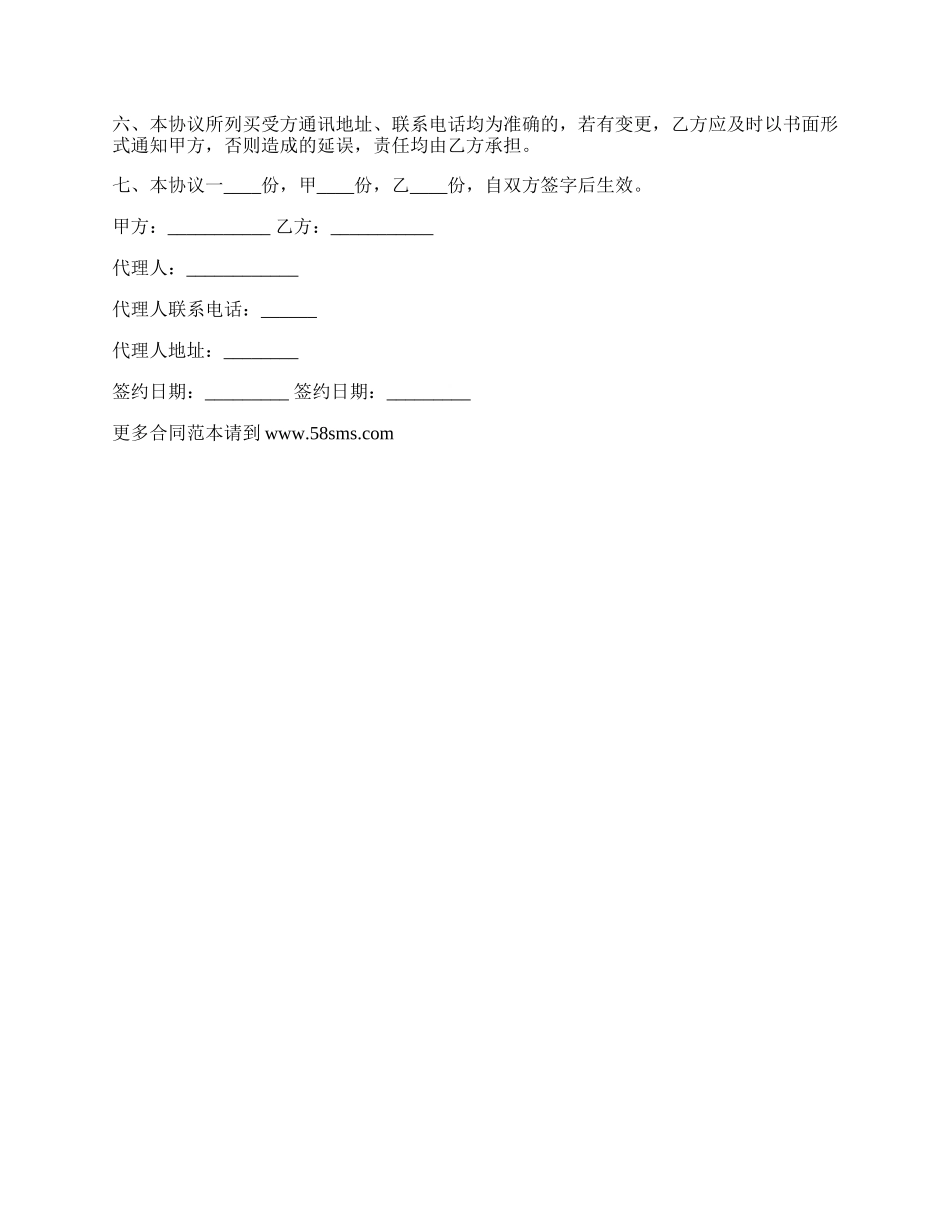 六、本协议所列买受方通讯地址、联系电话均为准确的，若有变更，乙方应及时以书面形式通知甲方，否则造成的延误，责任均由乙方承担。

七、本协议一____份，甲____份，乙____份，自双方签字后生效。

甲方：___________ 乙方：___________

代理人：____________

代理人联系电话：______

代理人地址：________

签约日期：_________ 签约日期：_________

更多合同范本请到 www.58sms.com